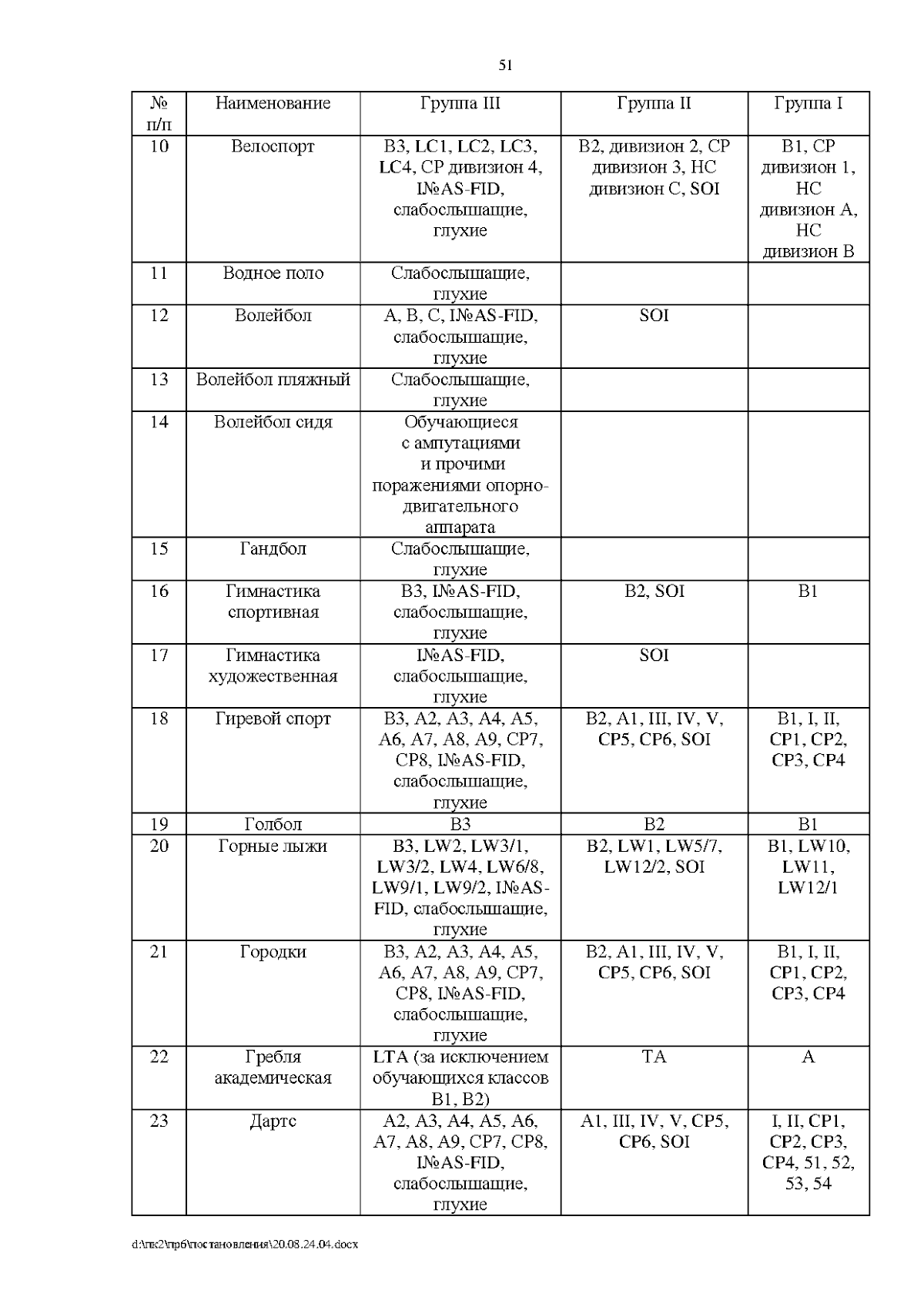 51

| № п/п | Наименование | Группа III | Группа II | Группа I |
|---|---|---|---|---|
| 10 | Велоспорт | B3, LC1, LC2, LC3, LC4, CP дивизион 4, I№AS-FID, слабослышащие, глухие | B2, дивизион 2, CP дивизион 3, HC дивизион C, SOI | B1, CP дивизион 1, HC дивизион A, HC дивизион B |
| 11 | Водное поло | Слабослышащие, глухие | | |
| 12 | Волейбол | A, B, C, I№AS-FID, слабослышащие, глухие | SOI | |
| 13 | Волейбол пляжный | Слабослышащие, глухие | | |
| 14 | Волейбол сидя | Обучающиеся с ампутациями и прочими поражениями опорно-двигательного аппарата | | |
| 15 | Гандбол | Слабослышащие, глухие | | |
| 16 | Гимнастика спортивная | B3, I№AS-FID, слабослышащие, глухие | B2, SOI | B1 |
| 17 | Гимнастика художественная | I№AS-FID, слабослышащие, глухие | SOI | |
| 18 | Гиревой спорт | B3, A2, A3, A4, A5, A6, A7, A8, A9, CP7, CP8, I№AS-FID, слабослышащие, глухие | B2, A1, III, IV, V, CP5, CP6, SOI | B1, I, II, CP1, CP2, CP3, CP4 |
| 19 | Голбол | B3 | B2 | B1 |
| 20 | Горные лыжи | B3, LW2, LW3/1, LW3/2, LW4, LW6/8, LW9/1, LW9/2, I№AS-FID, слабослышащие, глухие | B2, LW1, LW5/7, LW12/2, SOI | B1, LW10, LW11, LW12/1 |
| 21 | Городки | B3, A2, A3, A4, A5, A6, A7, A8, A9, CP7, CP8, I№AS-FID, слабослышащие, глухие | B2, A1, III, IV, V, CP5, CP6, SOI | B1, I, II, CP1, CP2, CP3, CP4 |
| 22 | Гребля академическая | LTA (за исключением обучающихся классов B1, B2) | TA | A |
| 23 | Дартс | A2, A3, A4, A5, A6, A7, A8, A9, CP7, CP8, I№AS-FID, слабослышащие, глухие | A1, III, IV, V, CP5, CP6, SOI | I, II, CP1, CP2, CP3, CP4, 51, 52, 53, 54 |

d:\пк2\пр6\постановления\20.08.24.04.docx